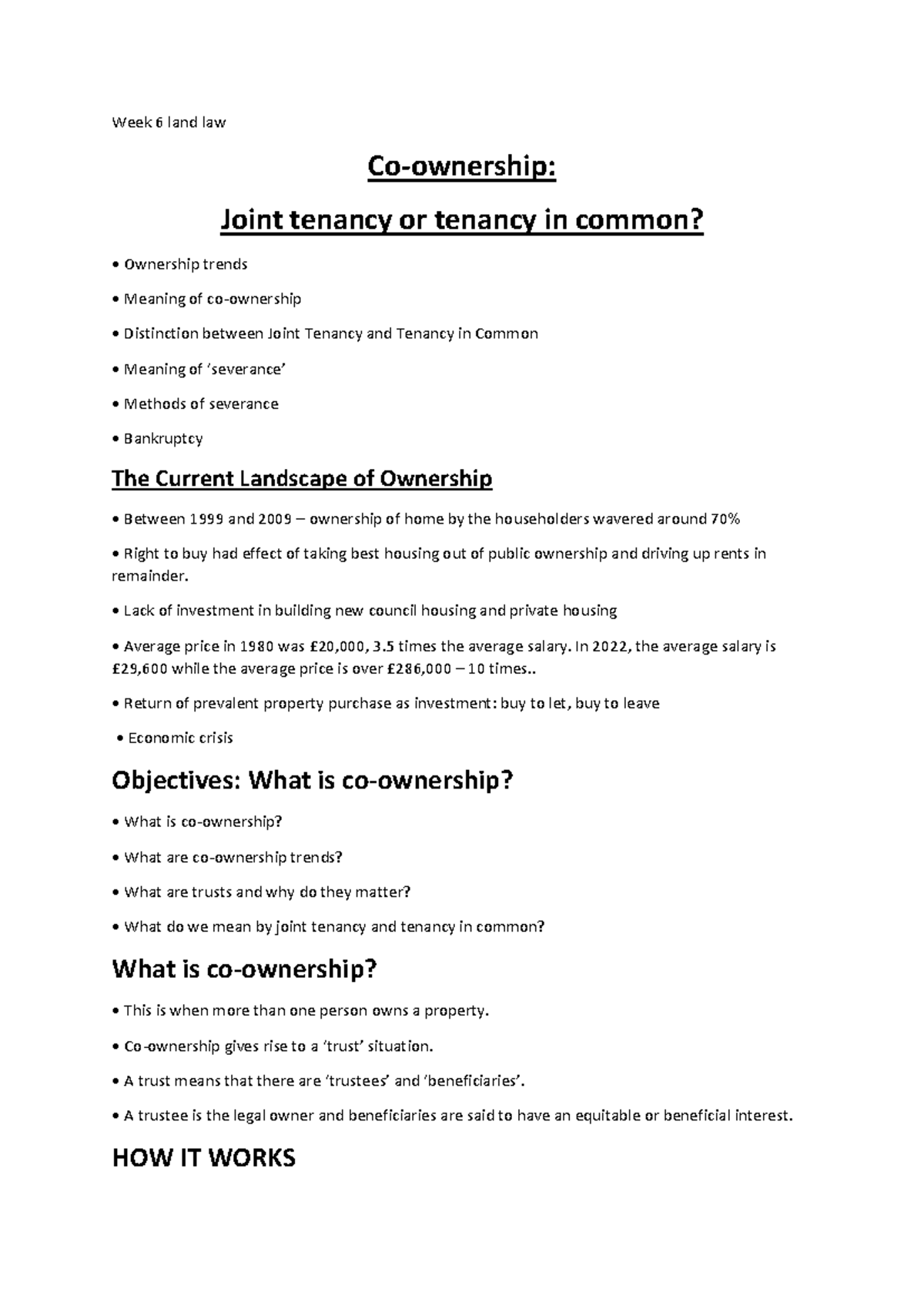 Week 6 land law

Co-ownership:

Joint tenancy or tenancy in common?

• Ownership trends

• Meaning of co-ownership

• Distinction between Joint Tenancy and Tenancy in Common

• Meaning of 'severance'

• Methods of severance

• Bankruptcy

The Current Landscape of Ownership

• Between 1999 and 2009 – ownership of home by the householders wavered around 70%

• Right to buy had effect of taking best housing out of public ownership and driving up rents in remainder.

• Lack of investment in building new council housing and private housing

• Average price in 1980 was £20,000, 3.5 times the average salary. In 2022, the average salary is £29,600 while the average price is over £286,000 – 10 times..

• Return of prevalent property purchase as investment: buy to let, buy to leave

• Economic crisis

Objectives: What is co-ownership?

• What is co-ownership?

• What are co-ownership trends?

• What are trusts and why do they matter?

• What do we mean by joint tenancy and tenancy in common?

What is co-ownership?

• This is when more than one person owns a property.

• Co-ownership gives rise to a 'trust' situation.

• A trust means that there are 'trustees' and 'beneficiaries'.

• A trustee is the legal owner and beneficiaries are said to have an equitable or beneficial interest.

HOW IT WORKS